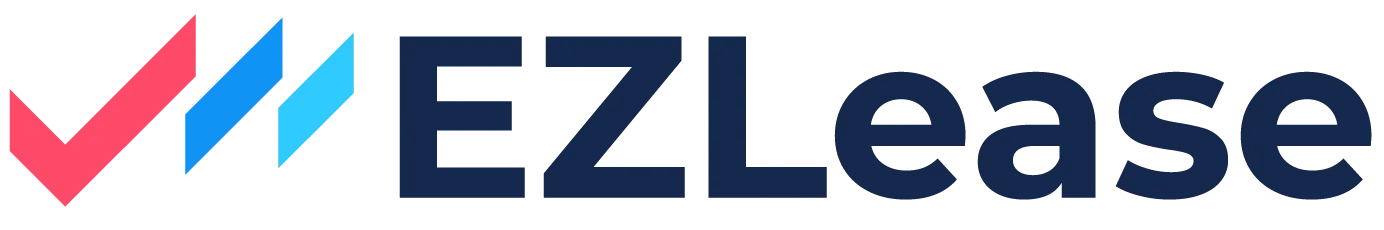 EZLease